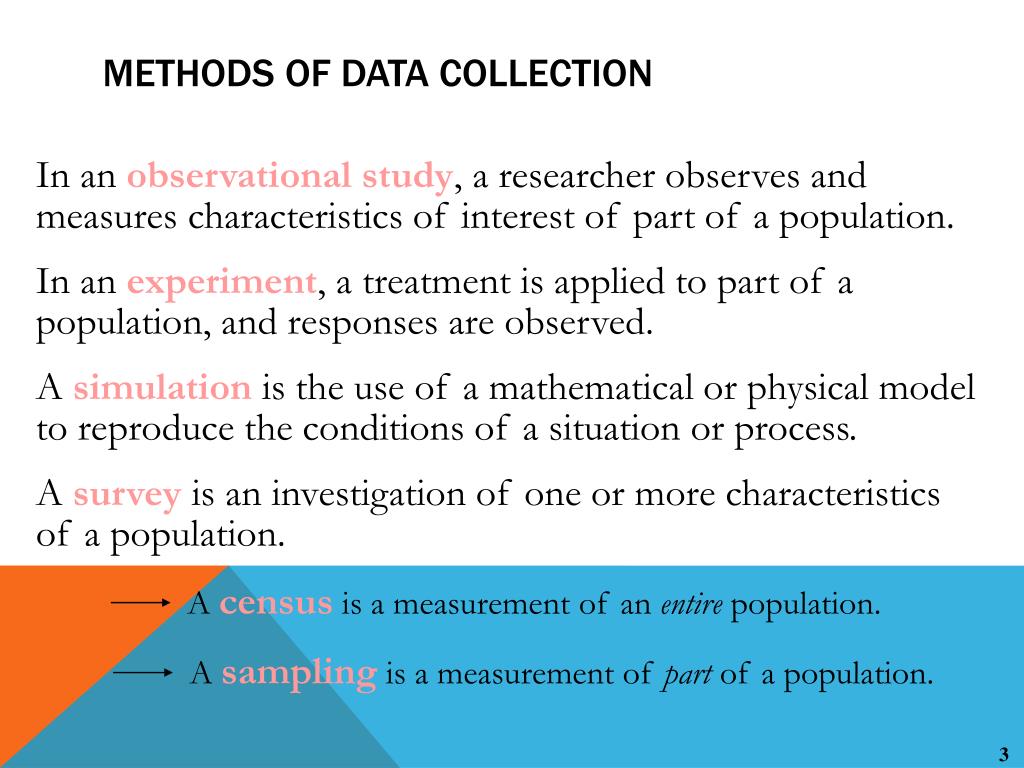 METHODS OF DATA COLLECTION

In an observational study, a researcher observes and measures characteristics of interest of part of a population.

In an experiment, a treatment is applied to part of a population, and responses are observed.

A simulation is the use of a mathematical or physical model to reproduce the conditions of a situation or process.

A survey is an investigation of one or more characteristics of a population.

A census is a measurement of an entire population.

A sampling is a measurement of part of a population.

3